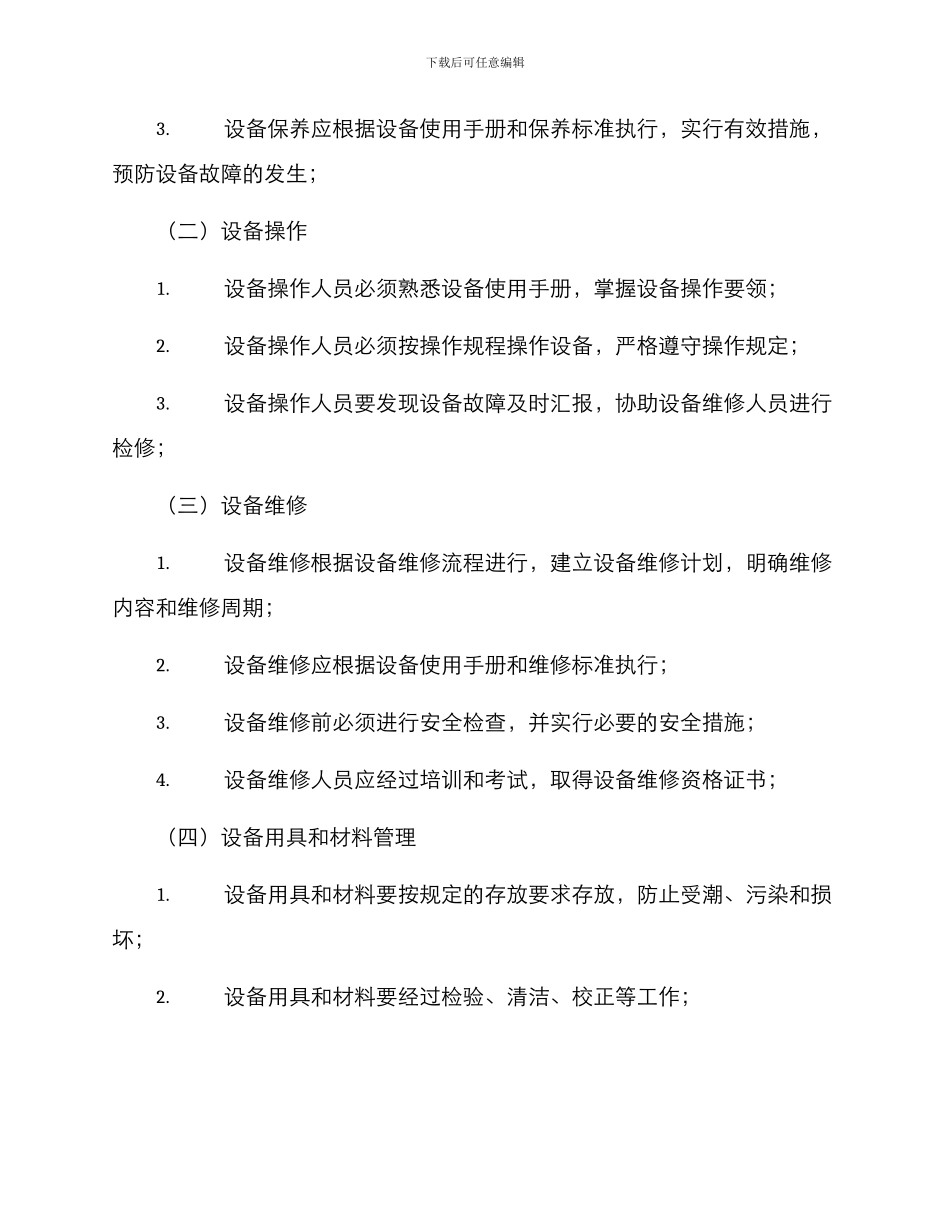 下载后可任意编辑

3. 设备保养应根据设备使用手册和保养标准执行，实行有效措施，预防设备故障的发生；

（二）设备操作

1. 设备操作人员必须熟悉设备使用手册，掌握设备操作要领；

2. 设备操作人员必须按操作规程操作设备，严格遵守操作规定；

3. 设备操作人员要发现设备故障及时汇报，协助设备维修人员进行检修；

（三）设备维修

1. 设备维修根据设备维修流程进行，建立设备维修计划，明确维修内容和维修周期；

2. 设备维修应根据设备使用手册和维修标准执行；

3. 设备维修前必须进行安全检查，并实行必要的安全措施；

4. 设备维修人员应经过培训和考试，取得设备维修资格证书；

（四）设备用具和材料管理

1. 设备用具和材料要按规定的存放要求存放，防止受潮、污染和损坏；

2. 设备用具和材料要经过检验、清洁、校正等工作；